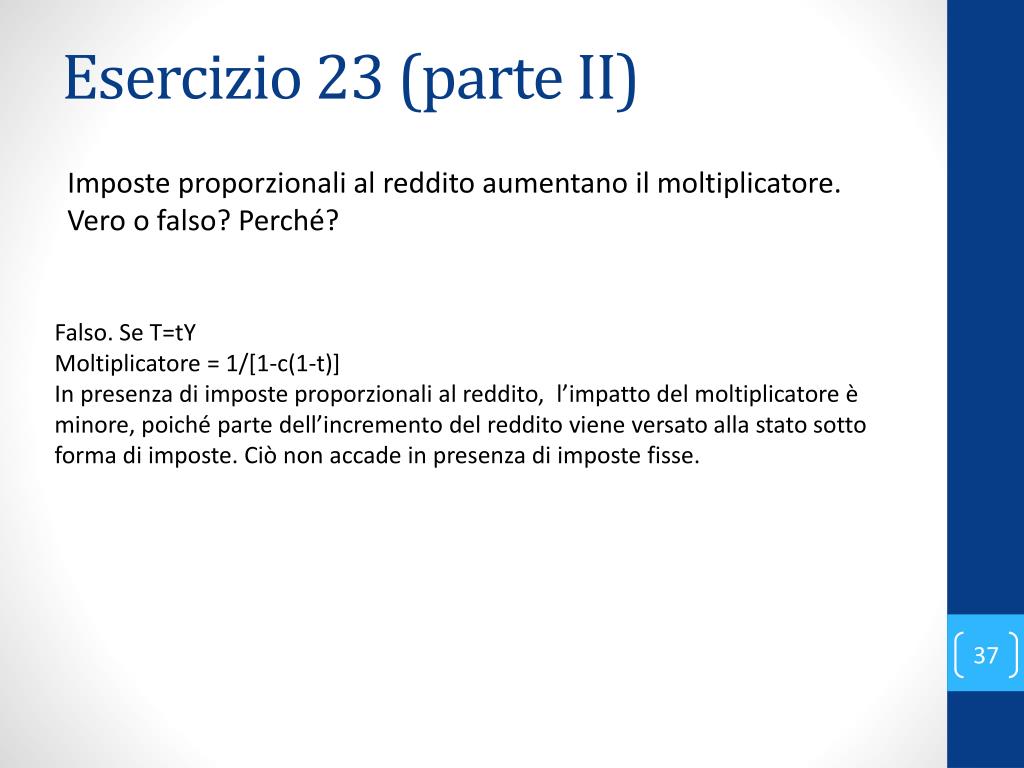 Esercizio 23 (parte II)

Imposte proporzionali al reddito aumentano il moltiplicatore. Vero o falso? Perché?

Falso. Se T=tY
Moltiplicatore = 1/[1-c(1-t)]
In presenza di imposte proporzionali al reddito, l'impatto del moltiplicatore è minore, poiché parte dell'incremento del reddito viene versato alla stato sotto forma di imposte. Ciò non accade in presenza di imposte fisse.

37